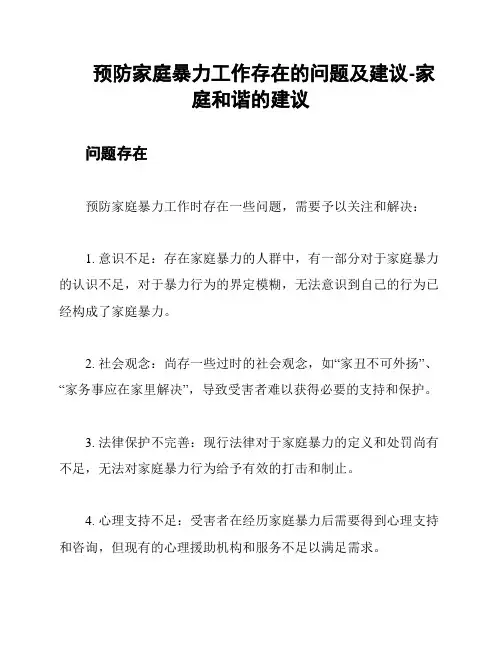 预防家庭暴力工作存在的问题及建议-家庭和谐的建议

问题存在

预防家庭暴力工作时存在一些问题，需要予以关注和解决：

1. 意识不足：存在家庭暴力的人群中，有一部分对于家庭暴力的认识不足，对于暴力行为的界定模糊，无法意识到自己的行为已经构成了家庭暴力。

2. 社会观念：尚存一些过时的社会观念，如“家丑不可外扬”、“家务事应在家里解决”，导致受害者难以获得必要的支持和保护。

3. 法律保护不完善：现行法律对于家庭暴力的定义和处罚尚有不足，无法对家庭暴力行为给予有效的打击和制止。

4. 心理支持不足：受害者在经历家庭暴力后需要得到心理支持和咨询，但现有的心理援助机构和服务不足以满足需求。